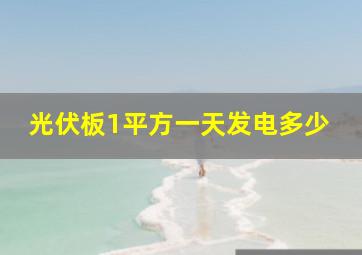 光伏板1平方一天发电多少